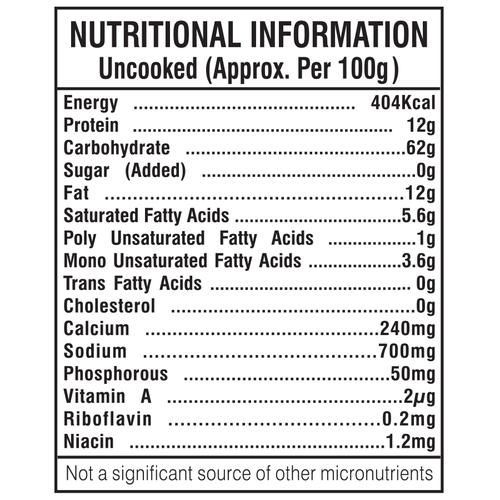 NUTRITIONAL INFORMATION
Uncooked (Approx. Per 100g)

Energy 404Kcal
Protein 12g
Carbohydrate 62g
Sugar (Added) 0g
Fat 12g
Saturated Fatty Acids 5.6g
Poly Unsaturated Fatty Acids 1g
Mono Unsaturated Fatty Acids 3.6g
Trans Fatty Acids 0g
Cholesterol 0g
Calcium 240mg
Sodium 700mg
Phosphorous 50mg
Vitamin A 2μg
Riboflavin 0.2mg
Niacin 1.2mg

Not a significant source of other micronutrients